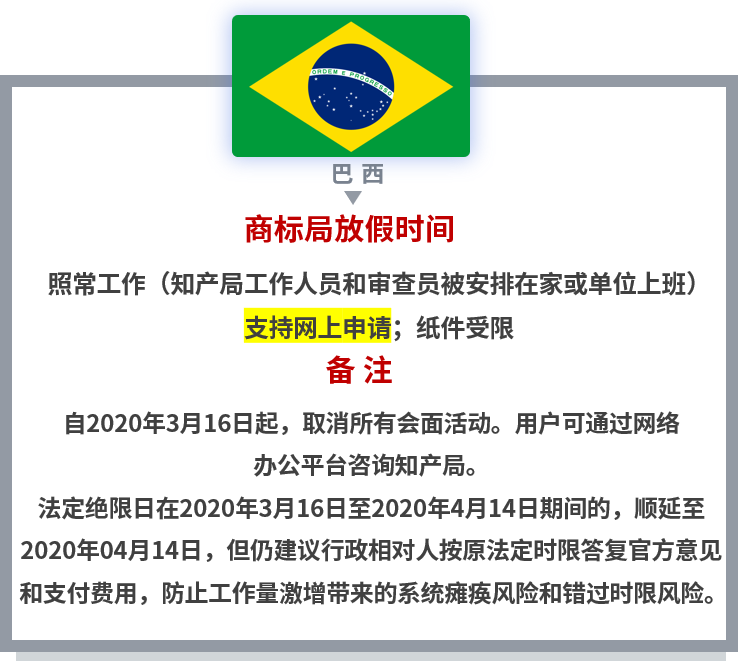 ORDEM E PROGRESSO

巴 西

商标局放假时间

照常工作（知产局工作人员和审查员被安排在家或单位上班）

支持网上申请；纸件受限

备 注

自2020年3月16日起，取消所有会面活动。用户可通过网络办公平台咨询知产局。

法定绝限日在2020年3月16日至2020年4月14日期间的，顺延至2020年04月14日，但仍建议行政相对人按原法定时限答复官方意见和支付费用，防止工作量激增带来的系统瘫痪风险和错过时限风险。